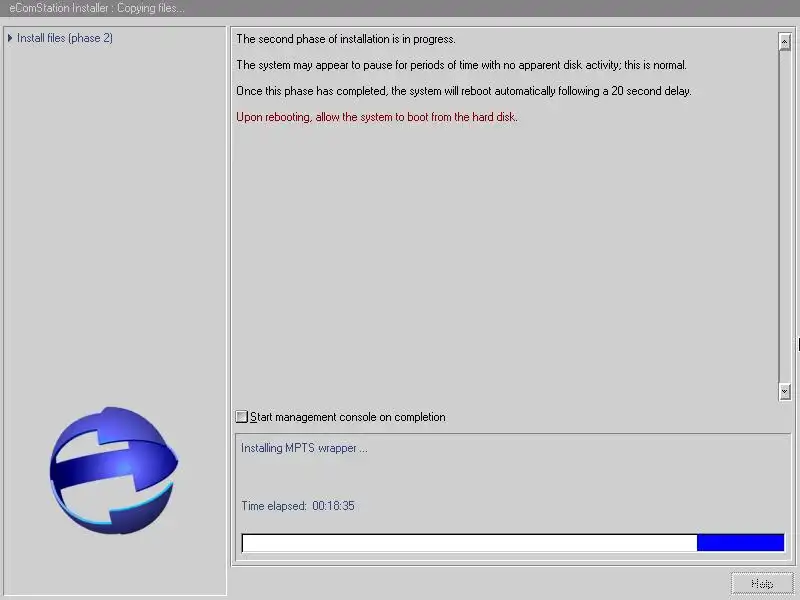 eComStation Installer : Copying files...

Install files (phase 2)

The second phase of installation is in progress.

The system may appear to pause for periods of time with no apparent disk activity; this is normal.

Once this phase has completed, the system will reboot automatically following a 20 second delay.

Upon rebooting, allow the system to boot from the hard disk.

Start management console on completion

Installing MPTS wrapper ...

Time elapsed: 00:18:35

Help